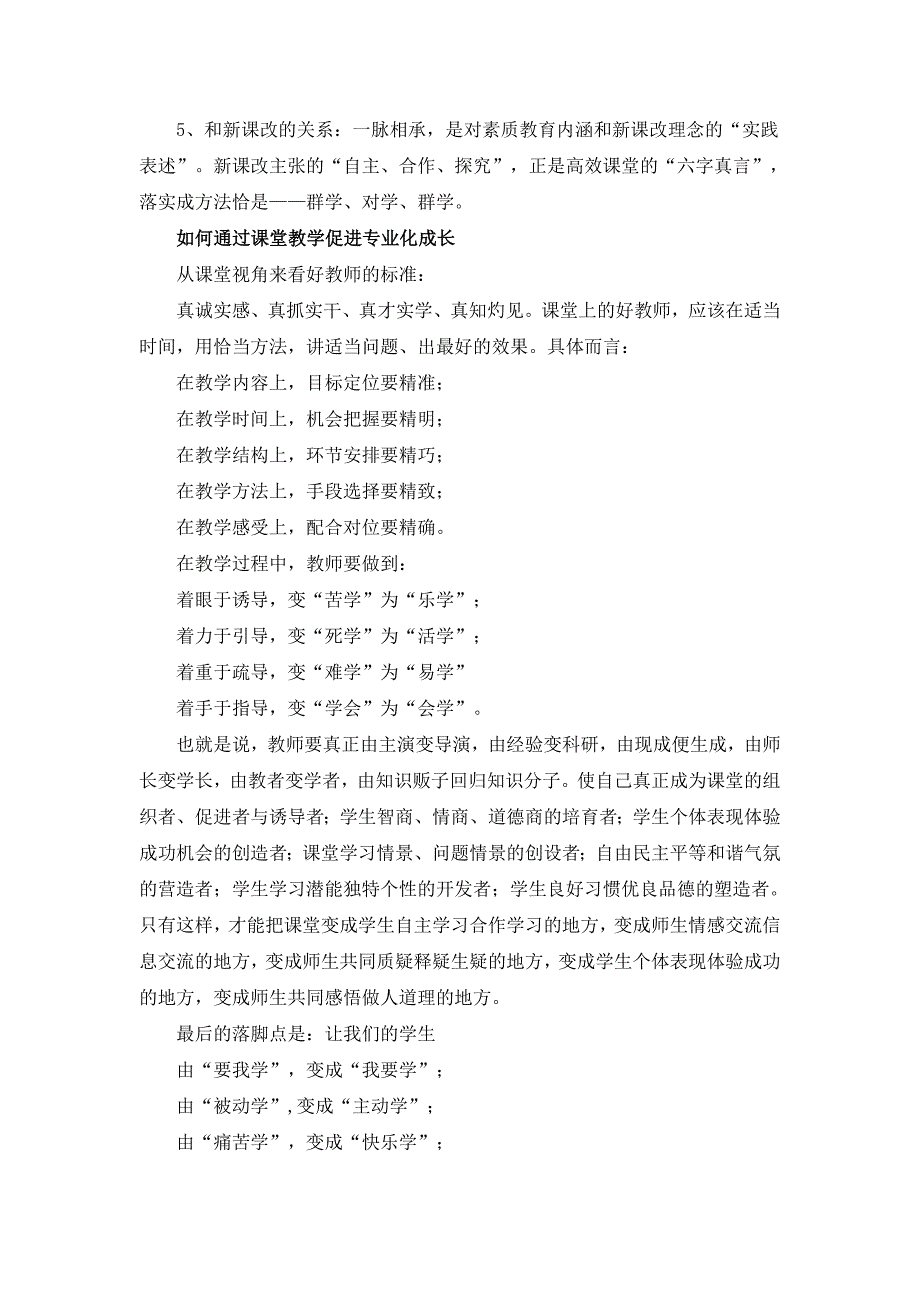 5、和新课改的关系：一脉相承，是对素质教育内涵和新课改理念的“实践表述”。新课改主张的“自主、合作、探究”，正是高效课堂的“六字真言”，落实成方法恰是——群学、对学、群学。

如何通过课堂教学促进专业化成长

从课堂视角来看好教师的标准：

真诚实感、真抓实干、真才实学、真知灼见。课堂上的好教师，应该在适当时间，用恰当方法，讲适当问题、出最好的效果。具体而言：

在教学内容上，目标定位要精准；

在教学时间上，机会把握要精明；

在教学结构上，环节安排要精巧；

在教学方法上，手段选择要精致；

在教学感受上，配合对位要精确。

在教学过程中，教师要做到：

着眼于诱导，变“苦学”为“乐学”；

着力于引导，变“死学”为“活学”；

着重于疏导，变“难学”为“易学”

着手于指导，变“学会”为“会学”。

也就是说，教师要真正由主演变导演，由经验变科研，由现成便生成，由师长变学长，由教者变学者，由知识贩子回归知识分子。使自己真正成为课堂的组织者、促进者与诱导者；学生智商、情商、道德商的培育者；学生个体表现体验成功机会的创造者；课堂学习情景、问题情景的创设者；自由民主平等和谐气氛的营造者；学生学习潜能独特个性的开发者；学生良好习惯优良品德的塑造者。只有这样，才能把课堂变成学生自主学习合作学习的地方，变成师生情感交流信息交流的地方，变成师生共同质疑释疑生疑的地方，变成学生个体表现体验成功的地方，变成师生共同感悟做人道理的地方。

最后的落脚点是：让我们的学生

由“要我学”，变成“我要学”；

由“被动学”,变成“主动学”；

由“痛苦学”，变成“快乐学”；